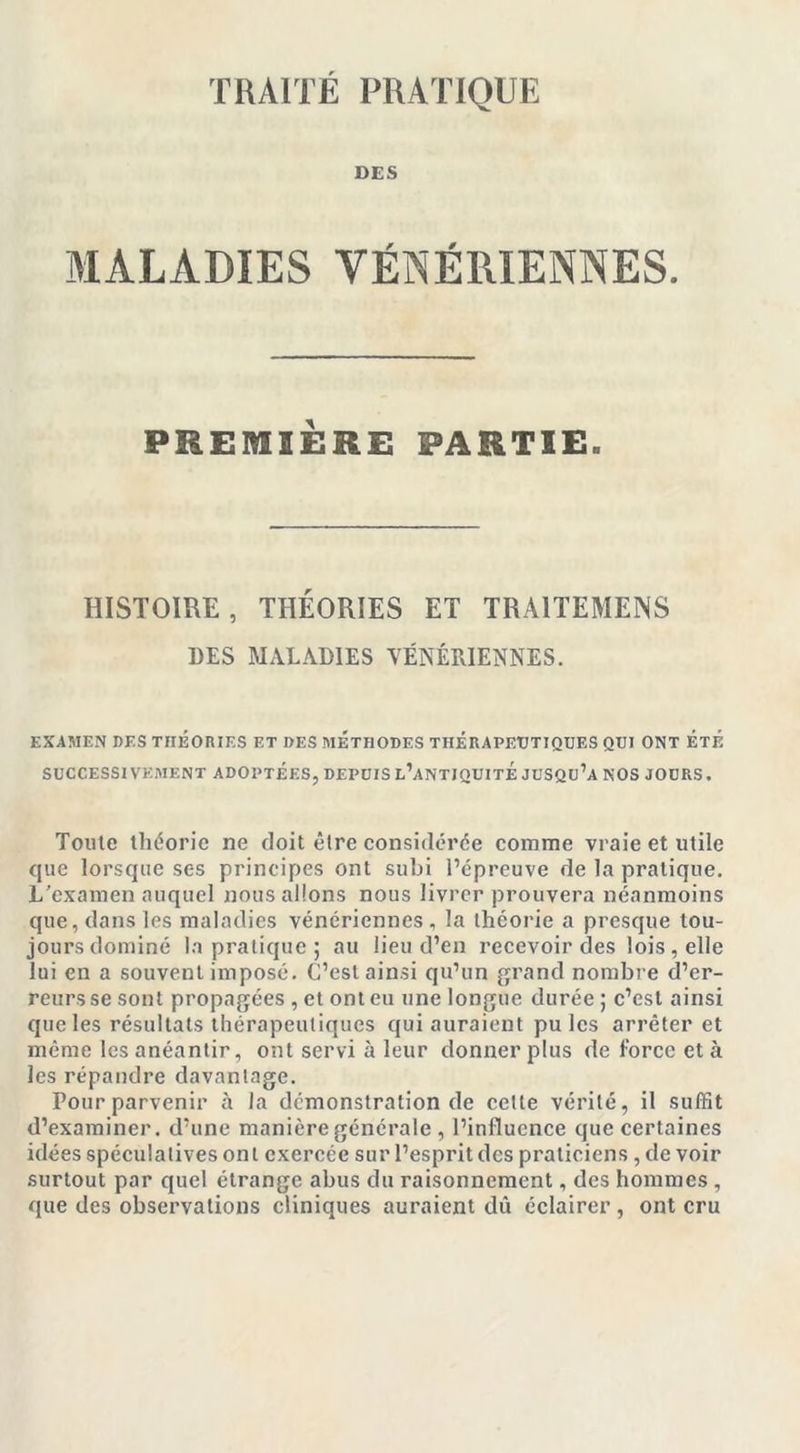 TRAITÉ PRATIQUE

DES

MALADIES VÉNÉRIENNES.

PREMIÈRE PARTIE.

HISTOIRE, THÉORIES ET TRAITEMENS DES MALADIES VÉNÉRIENNES.

EXAMEN DES THÉORIES ET DES MÉTHODES THÉRAPEUTIQUES QUI ONT ÉTÉ SUCCESSIVEMENT ADOPTÉES, DEPUIS L'ANTIQUITÉ JUSQU'A NOS JOURS.

Toute théorie ne doit être considérée comme vraie et utile que lorsque ses principes ont subi l'épreuve de la pratique. L'examen auquel nous allons nous livrer prouvera néanmoins que, dans les maladies vénériennes, la théorie a presque toujours dominé la pratique; au lieu d'en recevoir des lois, elle lui en a souvent imposé. C'est ainsi qu'un grand nombre d'erreurs se sont propagées, et ont eu une longue durée; c'est ainsi que les résultats thérapeutiques qui auraient pu les arrêter et même les anéantir, ont servi à leur donner plus de force et à les répandre davantage.

Pour parvenir à la démonstration de cette vérité, il suffit d'examiner, d'une manière générale, l'influence que certaines idées spéculatives ont exercée sur l'esprit des praticiens, de voir surtout par quel étrange abus du raisonnement, des hommes, que des observations cliniques auraient dû éclairer, ont cru